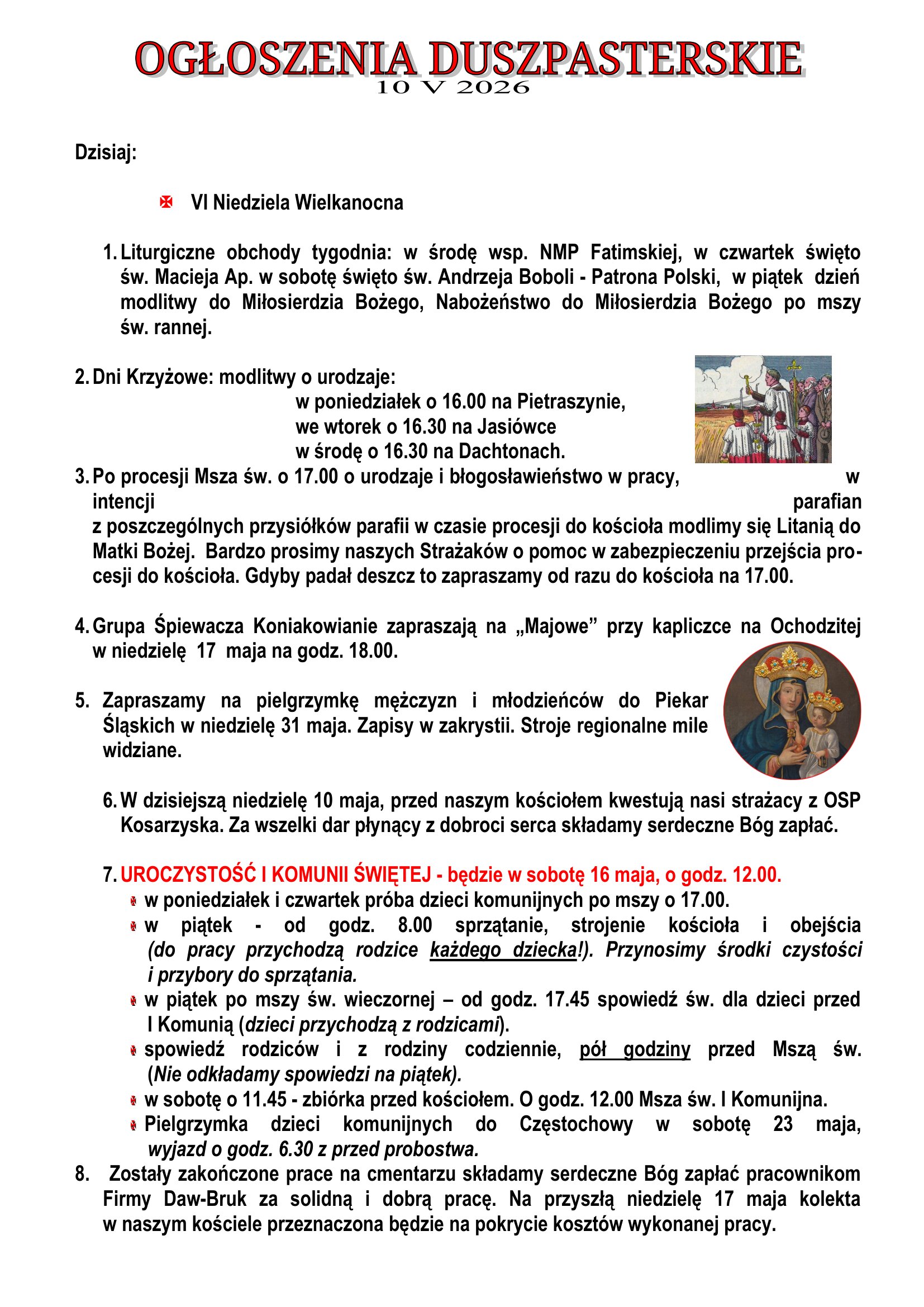 OGŁOSZENIA DUSZPASTERSKIE
10 V 2026

Dzisiaj:

VI Niedziela Wielkanocna

1. Liturgiczne obchody tygodnia: w środę wsp. NMP Fatimskiej, w czwartek święto św. Macieja Ap. w sobotę święto św. Andrzeja Boboli - Patrona Polski, w piątek dzień modlitwy do Miłosierdzia Bożego, Nabożeństwo do Miłosierdzia Bożego po mszy św. rannej.

2. Dni Krzyżowe: modlitwy o urodzaje:
w poniedziałek o 16.00 na Pietraszynie,
we wtorek o 16.30 na Jasiówce
w środę o 16.30 na Dachtonach.
3. Po procesji Msza św. o 17.00 o urodzaje i błogosławieństwo w pracy, w intencji parafian z poszczególnych przysiółków parafii w czasie procesji do kościoła modlimy się Litanią do Matki Bożej. Bardzo prosimy naszych Strażaków o pomoc w zabezpieczeniu przejścia procesji do kościoła. Gdyby padał deszcz to zapraszamy od razu do kościoła na 17.00.

4. Grupa Śpiewacza Koniakowianie zapraszają na „Majowe” przy kapliczce na Ochodzitej w niedzielę 17 maja na godz. 18.00.

5. Zapraszamy na pielgrzymkę mężczyzn i młodzieńców do Piekar Śląskich w niedzielę 31 maja. Zapisy w zakrystii. Stroje regionalne mile widziane.

6. W dzisiejszą niedzielę 10 maja, przed naszym kościołem kwestują nasi strażacy z OSP Kosarzyska. Za wszelki dar płynący z dobroci serca składamy serdeczne Bóg zapłać.

7. UROCZYSTOŚĆ I KOMUNII ŚWIĘTEJ - będzie w sobotę 16 maja, o godz. 12.00.
w poniedziałek i czwartek próba dzieci komunijnych po mszy o 17.00.
w piątek - od godz. 8.00 sprzątanie, strojenie kościoła i obejścia (do pracy przychodzą rodzice każdego dziecka!). Przynosimy środki czystości i przybory do sprzątania.
w piątek po mszy św. wieczornej – od godz. 17.45 spowiedź św. dla dzieci przed I Komunią (dzieci przychodzą z rodzicami).
spowiedź rodziców i z rodziny codziennie, pół godziny przed Mszą św. (Nie odkładamy spowiedzi na piątek).
w sobotę o 11.45 - zbiórka przed kościołem. O godz. 12.00 Msza św. I Komunijna.
Pielgrzymka dzieci komunijnych do Częstochowy w sobotę 23 maja, wyjazd o godz. 6.30 z przed probostwa.
8. Zostały zakończone prace na cmentarzu składamy serdeczne Bóg zapłać pracownikom Firmy Daw-Bruk za solidną i dobrą pracę. Na przyszłą niedzielę 17 maja kolekta w naszym kościele przeznaczona będzie na pokrycie kosztów wykonanej pracy.